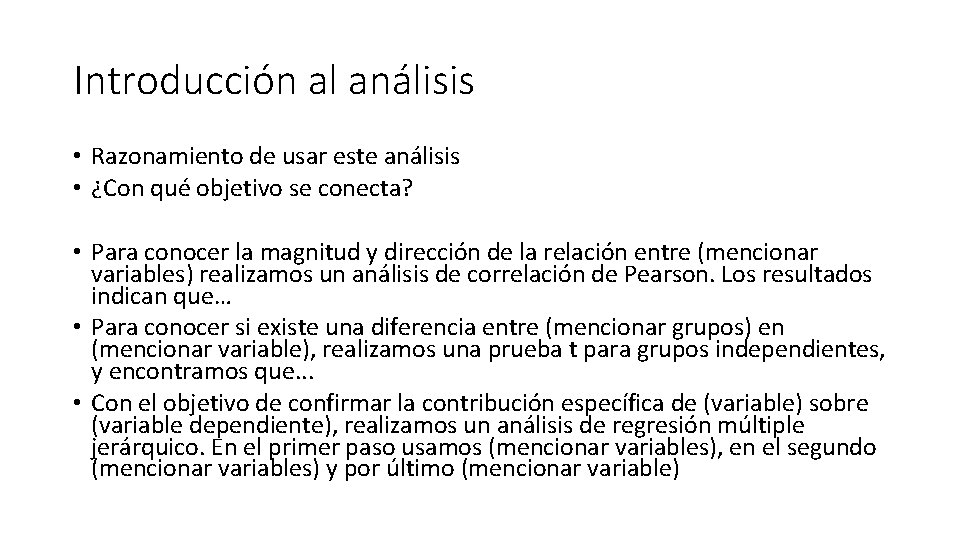 Introducción al análisis

• Razonamiento de usar este análisis
• ¿Con qué objetivo se conecta?

• Para conocer la magnitud y dirección de la relación entre (mencionar variables) realizamos un análisis de correlación de Pearson. Los resultados indican que…
• Para conocer si existe una diferencia entre (mencionar grupos) en (mencionar variable), realizamos una prueba t para grupos independientes, y encontramos que...
• Con el objetivo de confirmar la contribución específica de (variable) sobre (variable dependiente), realizamos un análisis de regresión múltiple jerárquico. En el primer paso usamos (mencionar variables), en el segundo (mencionar variables) y por último (mencionar variable)